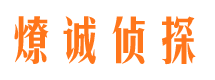 燎诚侦探